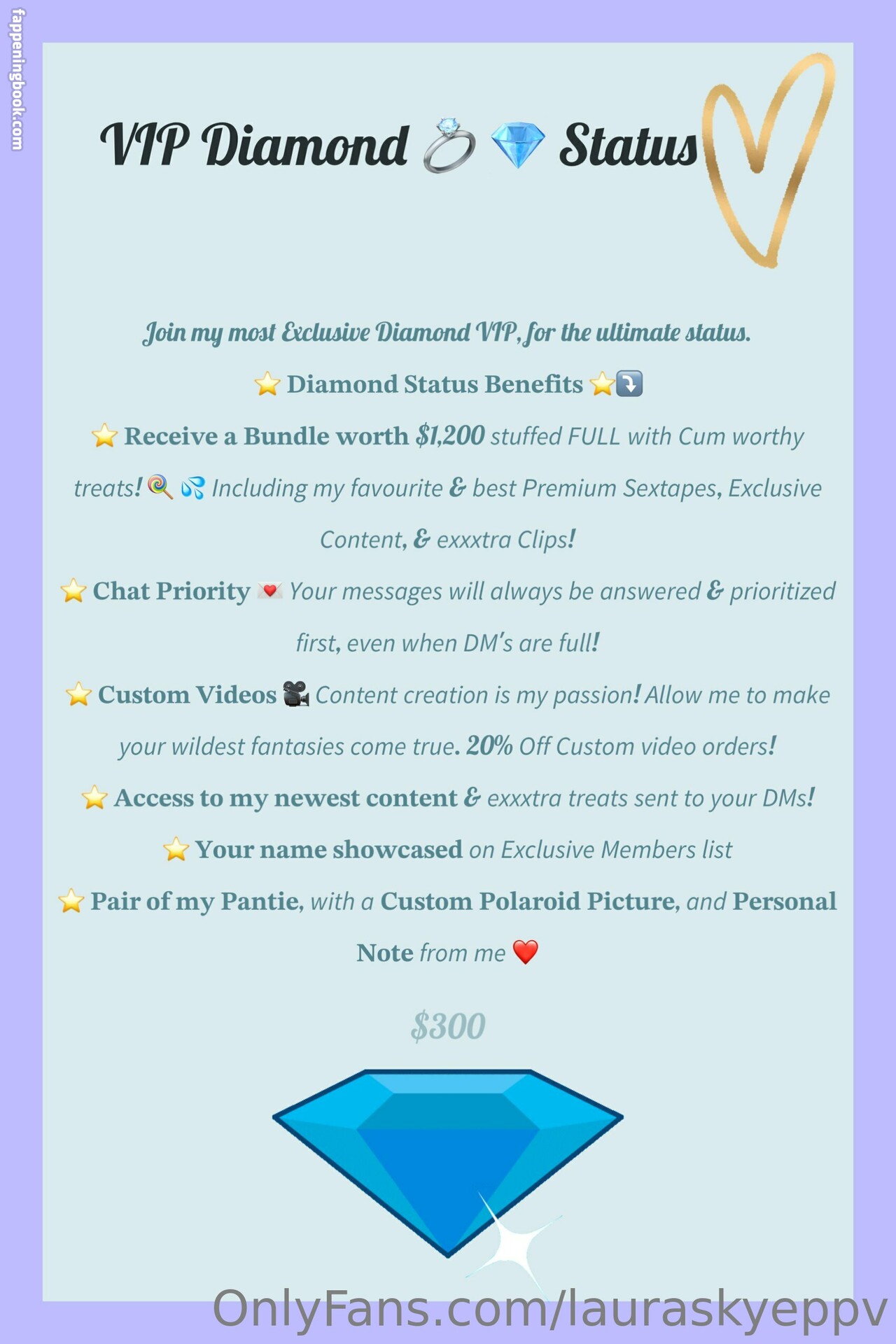 fappeningbook.com

VIP Diamond 💍 💎 Status

Join my most Exclusive Diamond VIP, for the ultimate status.

⭐ Diamond Status Benefits ⭐⤵️

⭐ Receive a Bundle worth $1,200 stuffed FULL with Cum worthy treats! 🍭 💦 Including my favourite & best Premium Sextapes, Exclusive Content, & exxxtra Clips!

⭐ Chat Priority 💌 Your messages will always be answered & prioritized first, even when DM's are full!

⭐ Custom Videos 🎥 Content creation is my passion! Allow me to make your wildest fantasies come true. 20% Off Custom video orders!

⭐ Access to my newest content & exxxtra treats sent to your DMs!

⭐ Your name showcased on Exclusive Members list

⭐ Pair of my Pantie, with a Custom Polaroid Picture, and Personal Note from me ❤️

$300

OnlyFans.com/lauraskyeppv